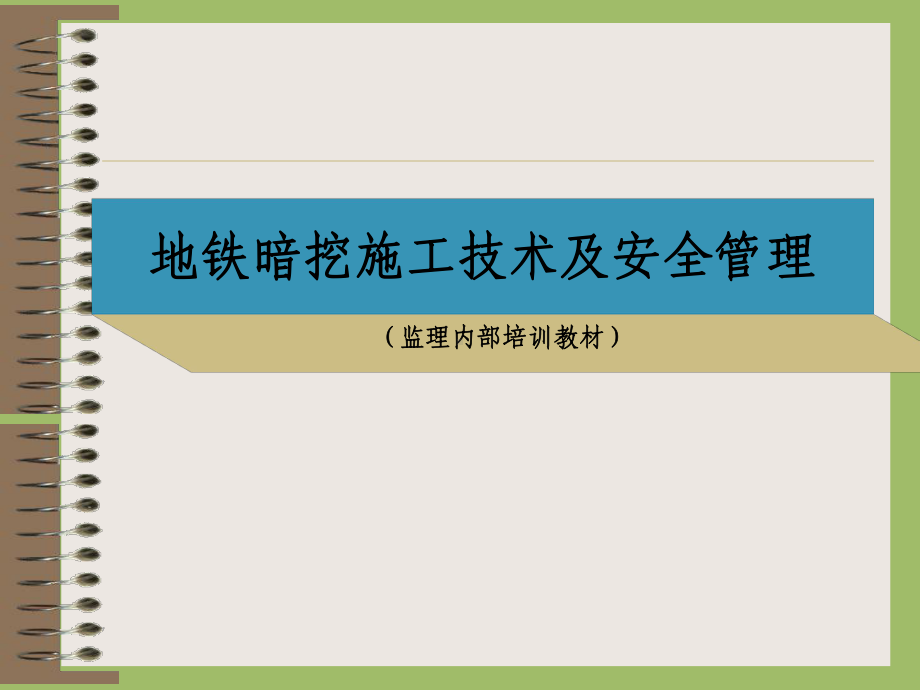 地铁暗挖施工技术及安全管理

（监理内部培训教材）